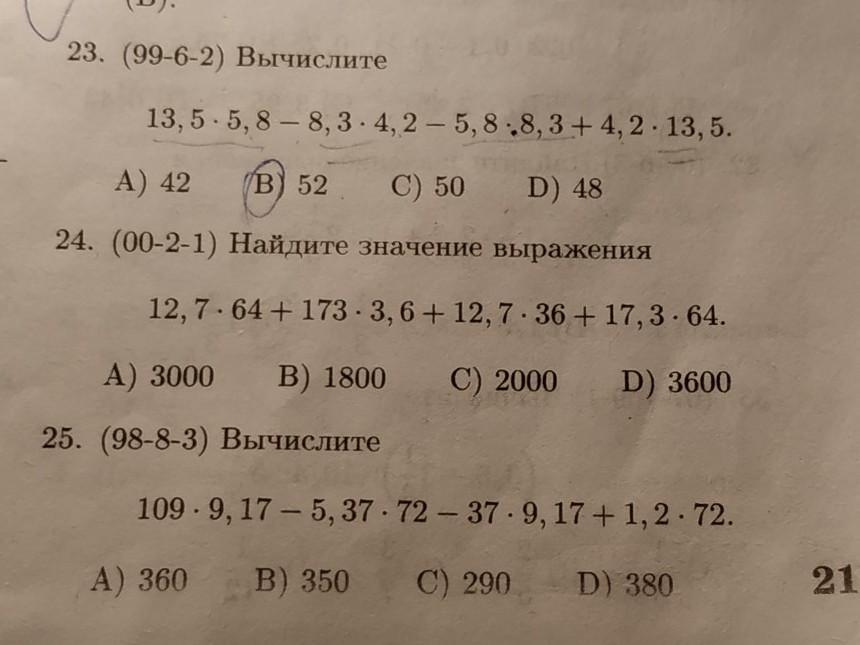 23. (99-6-2) Вычислите

$13,5 \cdot 5,8 - 8,3 \cdot 4,2 - 5,8 \cdot 8,3 + 4,2 \cdot 13,5.$

A) 42 B) 52 C) 50 D) 48

24. (00-2-1) Найдите значение выражения

$12,7 \cdot 64 + 173 \cdot 3,6 + 12,7 \cdot 36 + 17,3 \cdot 64.$

A) 3000 B) 1800 C) 2000 D) 3600

25. (98-8-3) Вычислите

$109 \cdot 9,17 - 5,37 \cdot 72 - 37 \cdot 9,17 + 1,2 \cdot 72.$

A) 360 B) 350 C) 290 D) 380

21